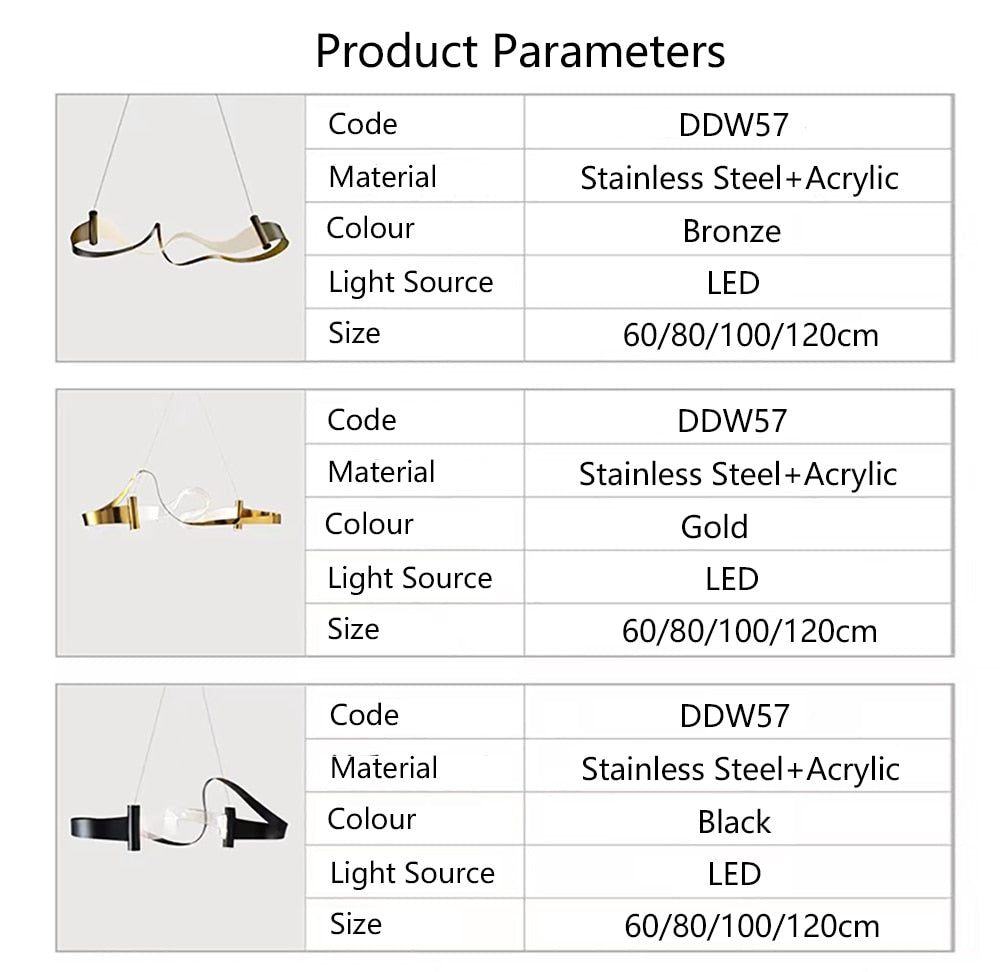 Product Parameters

Code
DDW57
Material
Stainless Steel+Acrylic
Colour
Bronze
Light Source
LED
Size
60/80/100/120cm

Code
DDW57
Material
Stainless Steel+Acrylic
Colour
Gold
Light Source
LED
Size
60/80/100/120cm

Code
DDW57
Material
Stainless Steel+Acrylic
Colour
Black
Light Source
LED
Size
60/80/100/120cm